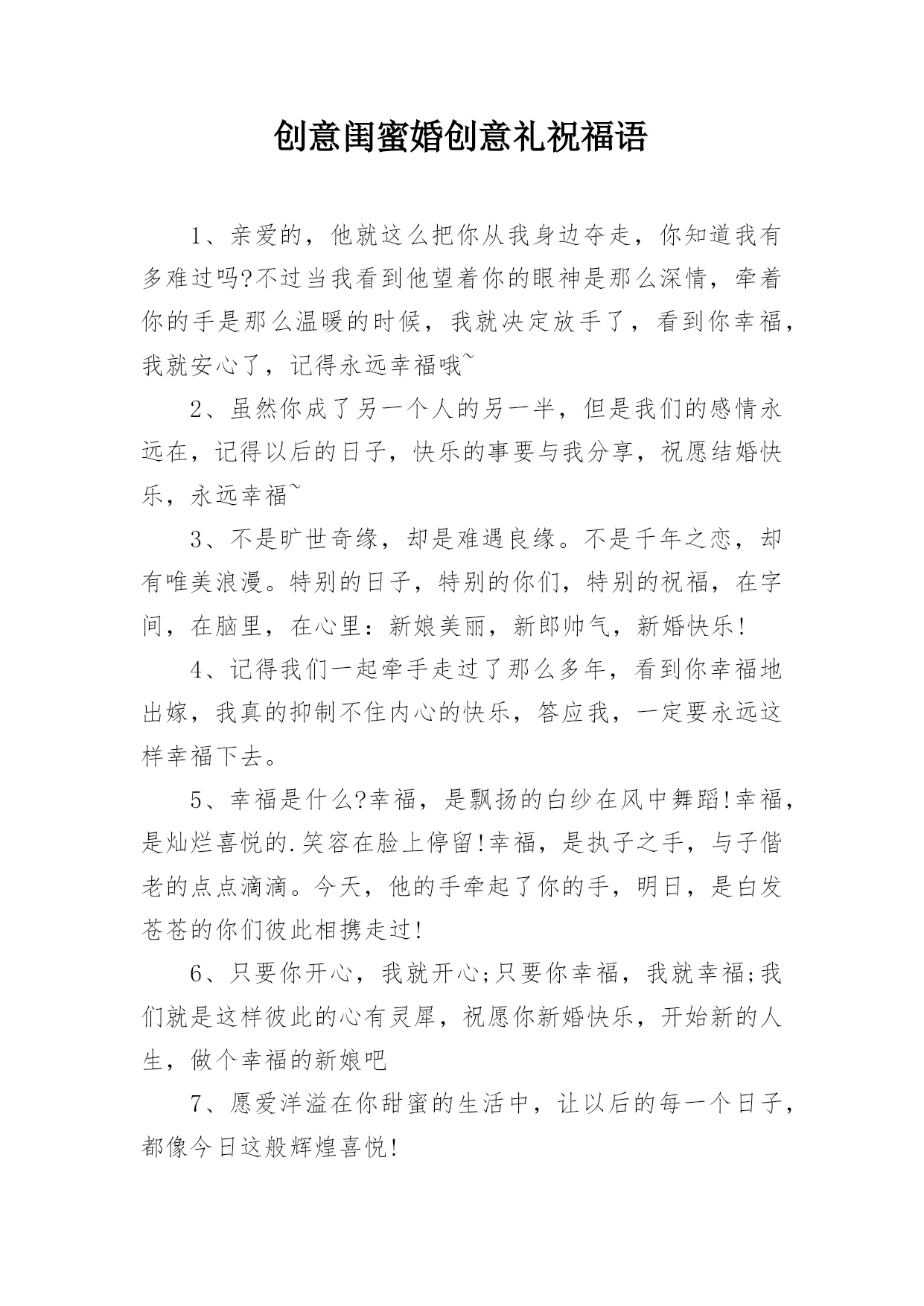 创意闺蜜婚创意礼祝福语

1、亲爱的，他就这么把你从我身边夺走，你知道我有多难过吗?不过当我看到他望着你的眼神是那么深情，牵着你的手是那么温暖的时候，我就决定放手了，看到你幸福，我就安心了，记得永远幸福哦~

2、虽然你成了另一个人的另一半，但是我们的感情永远在，记得以后的日子，快乐的事要与我分享，祝愿结婚快乐，永远幸福~

3、不是旷世奇缘，却是难遇良缘。不是千年之恋，却有唯美浪漫。特别的日子，特别的你们，特别的祝福，在字间，在脑里，在心里：新娘美丽，新郎帅气，新婚快乐!

4、记得我们一起牵手走过了那么多年，看到你幸福地出嫁，我真的抑制不住内心的快乐，答应我，一定要永远这样幸福下去。

5、幸福是什么?幸福，是飘扬的白纱在风中舞蹈!幸福，是灿烂喜悦的.笑容在脸上停留!幸福，是执子之手，与子偕老的点点滴滴。今天，他的手牵起了你的手，明日，是白发苍苍的你们彼此相携走过!

6、只要你开心，我就开心;只要你幸福，我就幸福;我们就是这样彼此的心有灵犀，祝愿你新婚快乐，开始新的人生，做个幸福的新娘吧

7、愿爱洋溢在你甜蜜的生活中，让以后的每一个日子，都像今日这般辉煌喜悦!